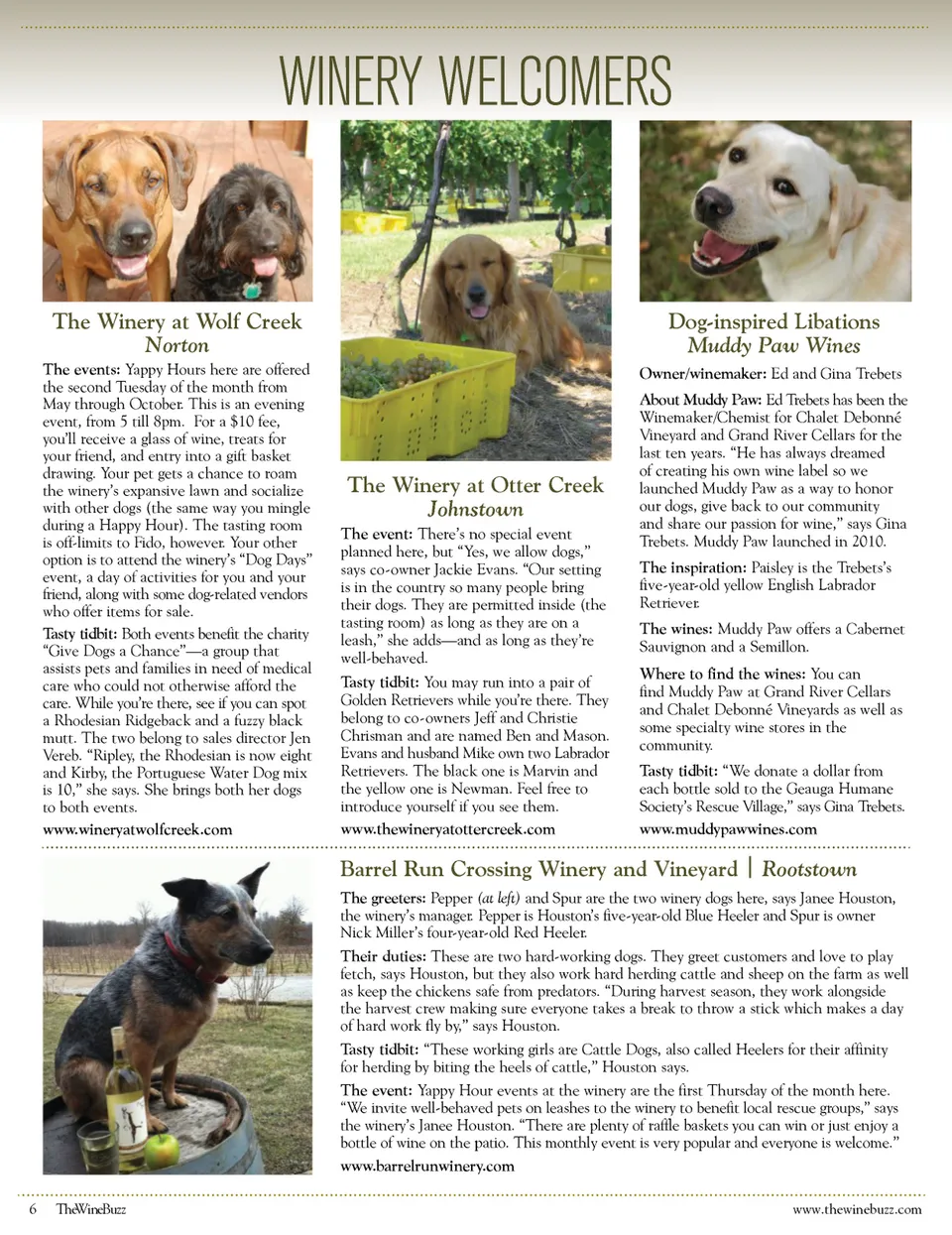 WINERY WELCOMERS

The Winery at Wolf Creek
Norton

The events: Yappy Hours here are offered the second Tuesday of the month from May through October. This is an evening event, from 5 till 8pm. For a $10 fee, you'll receive a glass of wine, treats for your friend, and entry into a gift basket drawing. Your pet gets a chance to roam the winery's expansive lawn and socialize with other dogs (the same way you mingle during a Happy Hour). The tasting room is off-limits to Fido, however. Your other option is to attend the winery's "Dog Days" event, a day of activities for you and your friend, along with some dog-related vendors who offer items for sale.

Tasty tidbit: Both events benefit the charity "Give Dogs a Chance"—a group that assists pets and families in need of medical care who could not otherwise afford the care. While you're there, see if you can spot a Rhodesian Ridgeback and a fuzzy black mutt. The two belong to sales director Jen Vereb. "Ripley, the Rhodesian is now eight and Kirby, the Portuguese Water Dog mix is 10," she says. She brings both her dogs to both events.

www.wineryatwolfcreek.com

The Winery at Otter Creek
Johnstown

The event: There's no special event planned here, but "Yes, we allow dogs," says co-owner Jackie Evans. "Our setting is in the country so many people bring their dogs. They are permitted inside (the tasting room) as long as they are on a leash," she adds—and as long as they're well-behaved.

Tasty tidbit: You may run into a pair of Golden Retrievers while you're there. They belong to co-owners Jeff and Christie Chrisman and are named Ben and Mason. Evans and husband Mike own two Labrador Retrievers. The black one is Marvin and the yellow one is Newman. Feel free to introduce yourself if you see them.

www.thewineryatottercreek.com

Dog-inspired Libations
Muddy Paw Wines

Owner/winemaker: Ed and Gina Trebets

About Muddy Paw: Ed Trebets has been the Winemaker/Chemist for Chalet Debonné Vineyard and Grand River Cellars for the last ten years. "He has always dreamed of creating his own wine label so we launched Muddy Paw as a way to honor our dogs, give back to our community and share our passion for wine," says Gina Trebets. Muddy Paw launched in 2010.

The inspiration: Paisley is the Trebets's five-year-old yellow English Labrador Retriever.

The wines: Muddy Paw offers a Cabernet Sauvignon and a Semillon.

Where to find the wines: You can find Muddy Paw at Grand River Cellars and Chalet Debonné Vineyards as well as some specialty wine stores in the community.

Tasty tidbit: "We donate a dollar from each bottle sold to the Geauga Humane Society's Rescue Village," says Gina Trebets.

www.muddypawwines.com

Barrel Run Crossing Winery and Vineyard | Rootstown

The greeters: Pepper (at left) and Spur are the two winery dogs here, says Janee Houston, the winery's manager. Pepper is Houston's five-year-old Blue Heeler and Spur is owner Nick Miller's four-year-old Red Heeler.

Their duties: These are two hard-working dogs. They greet customers and love to play fetch, says Houston, but they also work hard herding cattle and sheep on the farm as well as keep the chickens safe from predators. "During harvest season, they work alongside the harvest crew making sure everyone takes a break to throw a stick which makes a day of hard work fly by," says Houston.

Tasty tidbit: "These working girls are Cattle Dogs, also called Heelers for their affinity for herding by biting the heels of cattle," Houston says.

The event: Yappy Hour events at the winery are the first Thursday of the month here. "We invite well-behaved pets on leashes to the winery to benefit local rescue groups," says the winery's Janee Houston. "There are plenty of raffle baskets you can win or just enjoy a bottle of wine on the patio. This monthly event is very popular and everyone is welcome."

www.barrelrunwinery.com

6 TheWineBuzz www.thewinebuzz.com